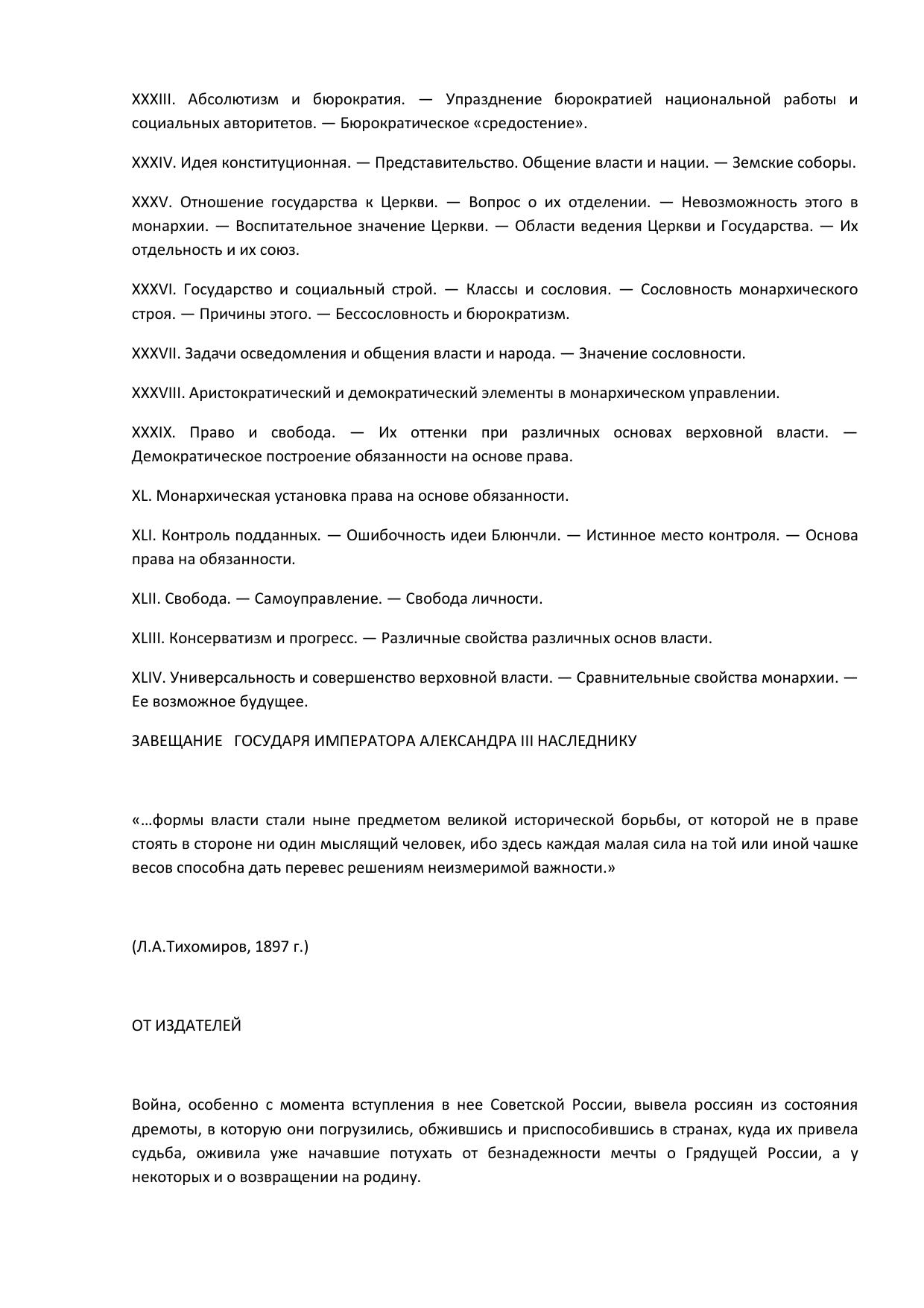 XXXIII. Абсолютизм и бюрократия. — Упразднение бюрократией национальной работы и социальных авторитетов. — Бюрократическое «средостение».

XXXIV. Идея конституционная. — Представительство. Общение власти и нации. — Земские соборы.

XXXV. Отношение государства к Церкви. — Вопрос о их отделении. — Невозможность этого в монархии. — Воспитательное значение Церкви. — Области ведения Церкви и Государства. — Их отдельность и их союз.

XXXVI. Государство и социальный строй. — Классы и сословия. — Сословность монархического строя. — Причины этого. — Бессословность и бюрократизм.

XXXVII. Задачи осведомления и общения власти и народа. — Значение сословности.

XXXVIII. Аристократический и демократический элементы в монархическом управлении.

XXXIX. Право и свобода. — Их оттенки при различных основах верховной власти. — Демократическое построение обязанности на основе права.

XL. Монархическая установка права на основе обязанности.

XLI. Контроль подданных. — Ошибочность идеи Блюнчли. — Истинное место контроля. — Основа права на обязанности.

XLII. Свобода. — Самоуправление. — Свобода личности.

XLIII. Консерватизм и прогресс. — Различные свойства различных основ власти.

XLIV. Универсальность и совершенство верховной власти. — Сравнительные свойства монархии. — Ее возможное будущее.

ЗАВЕЩАНИЕ ГОСУДАРЯ ИМПЕРАТОРА АЛЕКСАНДРА III НАСЛЕДНИКУ

«…формы власти стали ныне предметом великой исторической борьбы, от которой не в праве стоять в стороне ни один мыслящий человек, ибо здесь каждая малая сила на той или иной чашке весов способна дать перевес решениям неизмеримой важности.»

(Л.А.Тихомиров, 1897 г.)

ОТ ИЗДАТЕЛЕЙ

Война, особенно с момента вступления в нее Советской России, вывела россиян из состояния дремоты, в которую они погрузились, обжившись и приспособившись в странах, куда их привела судьба, оживила уже начавшие потухать от безнадежности мечты о Грядущей России, а у некоторых и о возвращении на родину.